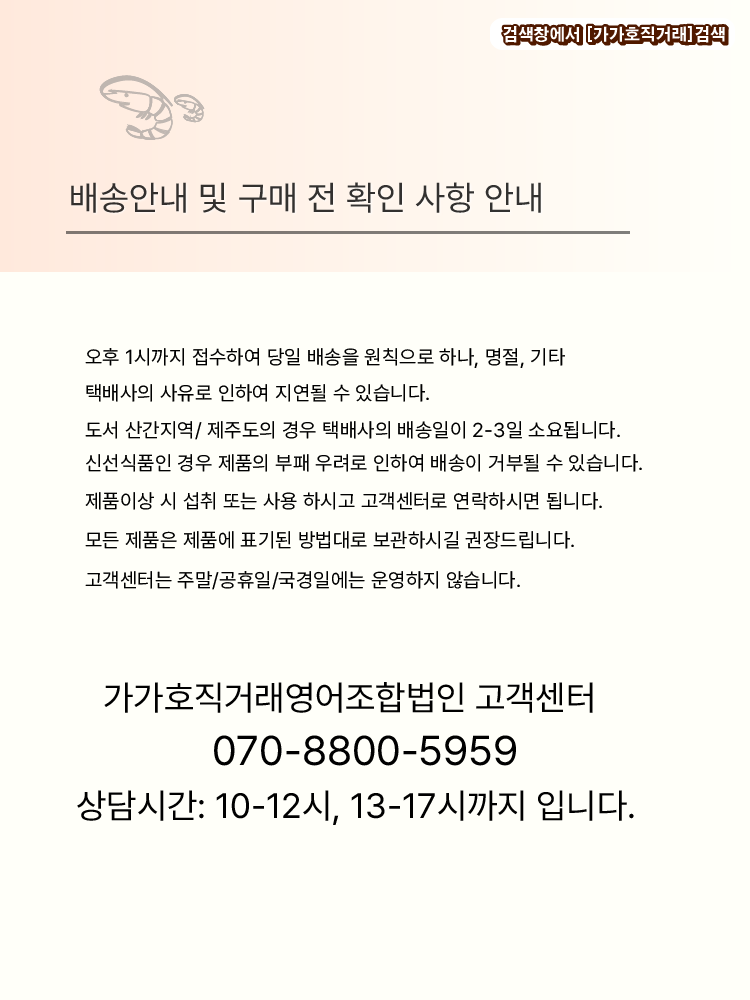 검색창에서 [가가호직거래]검색

배송안내 및 구매 전 확인 사항 안내

오후 1시까지 접수하여 당일 배송을 원칙으로 하나, 명절, 기타 택배사의 사유로 인하여 지연될 수 있습니다.

도서 산간지역/ 제주도의 경우 택배사의 배송일이 2-3일 소요됩니다.

신선식품인 경우 제품의 부패 우려로 인하여 배송이 거부될 수 있습니다.

제품이상 시 섭취 또는 사용 하시고 고객센터로 연락하시면 됩니다.

모든 제품은 제품에 표기된 방법대로 보관하시길 권장드립니다.

고객센터는 주말/공휴일/국경일에는 운영하지 않습니다.

가가호직거래영어조합법인 고객센터
070-8800-5959
상담시간: 10-12시, 13-17시까지 입니다.